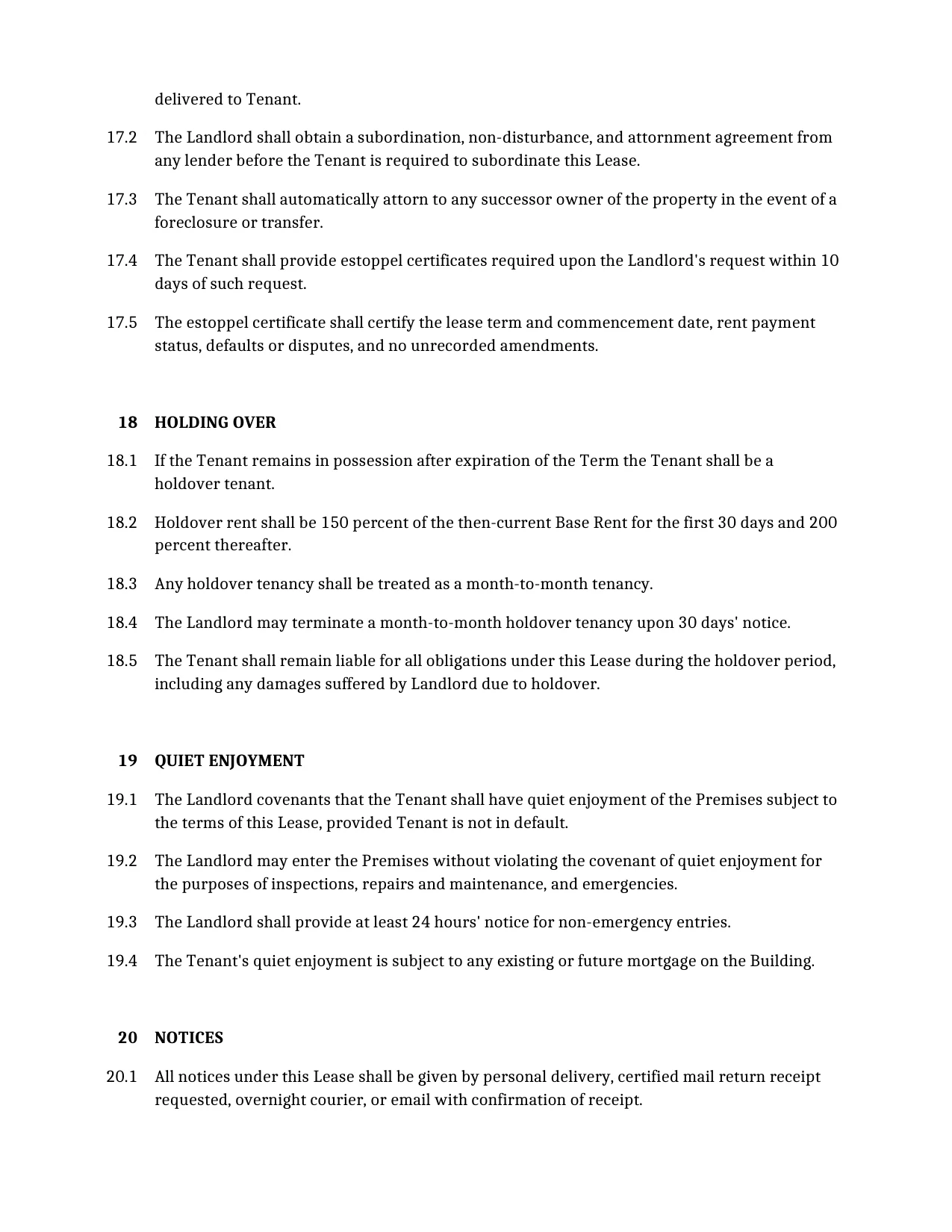 delivered to Tenant.

17.2 The Landlord shall obtain a subordination, non-disturbance, and attornment agreement from any lender before the Tenant is required to subordinate this Lease.

17.3 The Tenant shall automatically attorn to any successor owner of the property in the event of a foreclosure or transfer.

17.4 The Tenant shall provide estoppel certificates required upon the Landlord's request within 10 days of such request.

17.5 The estoppel certificate shall certify the lease term and commencement date, rent payment status, defaults or disputes, and no unrecorded amendments.

18 HOLDING OVER

18.1 If the Tenant remains in possession after expiration of the Term the Tenant shall be a holdover tenant.

18.2 Holdover rent shall be 150 percent of the then-current Base Rent for the first 30 days and 200 percent thereafter.

18.3 Any holdover tenancy shall be treated as a month-to-month tenancy.

18.4 The Landlord may terminate a month-to-month holdover tenancy upon 30 days' notice.

18.5 The Tenant shall remain liable for all obligations under this Lease during the holdover period, including any damages suffered by Landlord due to holdover.

19 QUIET ENJOYMENT

19.1 The Landlord covenants that the Tenant shall have quiet enjoyment of the Premises subject to the terms of this Lease, provided Tenant is not in default.

19.2 The Landlord may enter the Premises without violating the covenant of quiet enjoyment for the purposes of inspections, repairs and maintenance, and emergencies.

19.3 The Landlord shall provide at least 24 hours' notice for non-emergency entries.

19.4 The Tenant's quiet enjoyment is subject to any existing or future mortgage on the Building.

20 NOTICES

20.1 All notices under this Lease shall be given by personal delivery, certified mail return receipt requested, overnight courier, or email with confirmation of receipt.